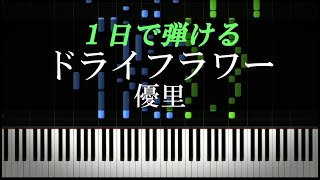 １日で弾ける
ドライフラワー
優里